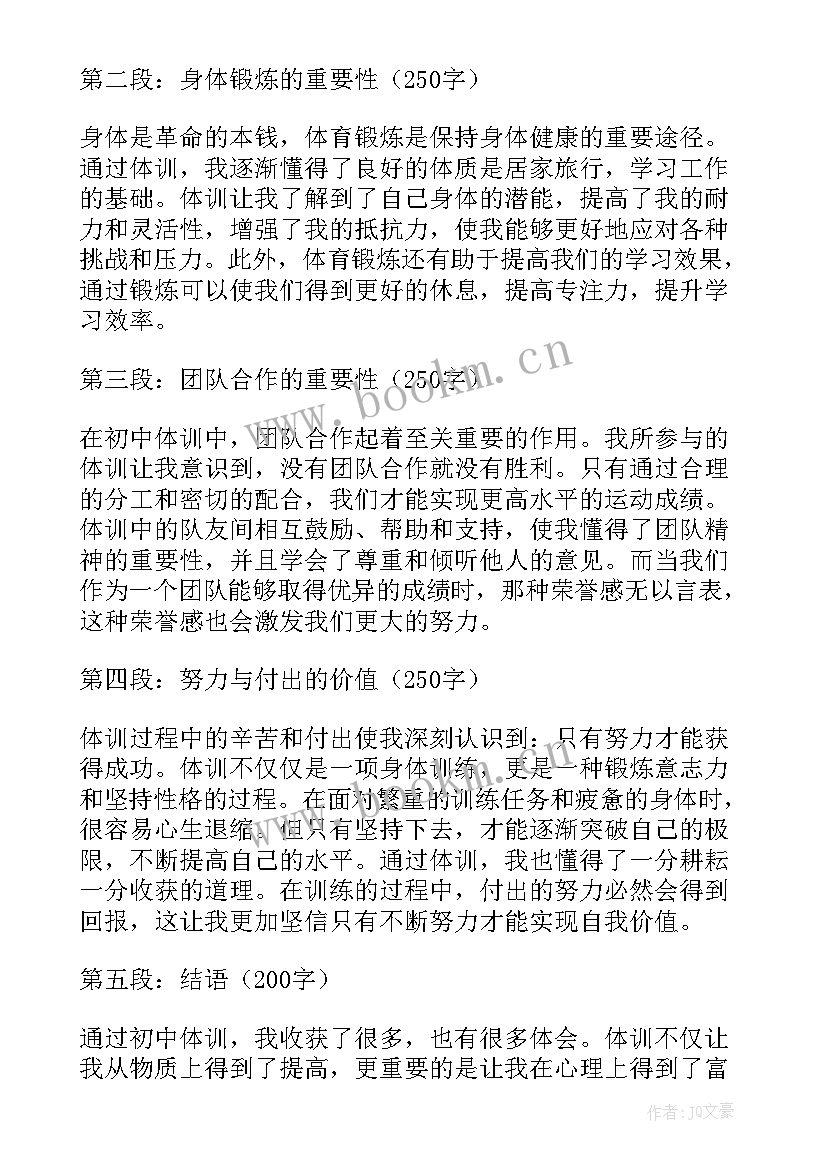 第二段：身体锻炼的重要性（250字）

身体是革命的本钱，体育锻炼是保持身体健康的重要途径。通过体训，我逐渐懂得了良好的体质是居家旅行，学习工作的基础。体训让我了解到了自己身体的潜能，提高了我的耐力和灵活性，增强了我的抵抗力，使我能够更好地应对各种挑战和压力。此外，体育锻炼还有助于提高我们的学习效果，通过锻炼可以使我们得到更好的休息，提高专注力，提升学习效率。

第三段：团队合作的重要性（250字）

在初中体训中，团队合作起着至关重要的作用。我所参与的体训让我意识到，没有团队合作就没有胜利。只有通过合理的分工和密切的配合，我们才能实现更高水平的运动成绩。体训中的队友间相互鼓励、帮助和支持，使我懂得了团队精神的重要性，并且学会了尊重和倾听他人的意见。而当我们作为一个团队能够取得优异的成绩时，那种荣誉感无以言表，这种荣誉感也会激发我们更大的努力。

第四段：努力与付出的价值（250字）

体训过程中的辛苦和付出使我深刻认识到：只有努力才能获得成功。体训不仅仅是一项身体训练，更是一种锻炼意志力和坚持性格的过程。在面对繁重的训练任务和疲惫的身体时，很容易心生退缩。但只有坚持下去，才能逐渐突破自己的极限，不断提高自己的水平。通过体训，我也懂得了一分耕耘一分收获的道理。在训练的过程中，付出的努力必然会得到回报，这让我更加坚信只有不断努力才能实现自我价值。

第五段：结语（200字）

通过初中体训，我收获了很多，也有很多体会。体训不仅让我从物质上得到了提高，更重要的是让我在心理上得到了富

www.bookm.cn

作者：JQ文豪